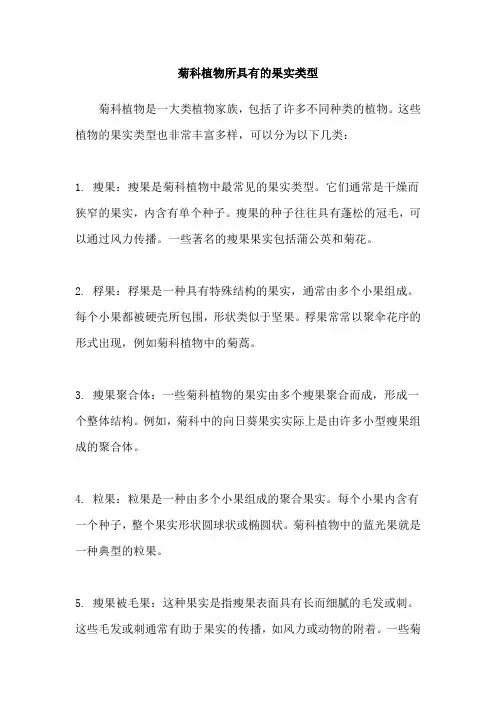 菊科植物所具有的果实类型

菊科植物是一大类植物家族，包括了许多不同种类的植物。这些植物的果实类型也非常丰富多样，可以分为以下几类：

1. 瘦果：瘦果是菊科植物中最常见的果实类型。它们通常是干燥而狭窄的果实，内含有单个种子。瘦果的种子往往具有蓬松的冠毛，可以通过风力传播。一些著名的瘦果果实包括蒲公英和菊花。

2. 稃果：稃果是一种具有特殊结构的果实，通常由多个小果组成。每个小果都被硬壳所包围，形状类似于坚果。稃果常常以聚伞花序的形式出现，例如菊科植物中的菊蒿。

3. 瘦果聚合体：一些菊科植物的果实由多个瘦果聚合而成，形成一个整体结构。例如，菊科中的向日葵果实实际上是由许多小型瘦果组成的聚合体。

4. 粒果：粒果是一种由多个小果组成的聚合果实。每个小果内含有一个种子，整个果实形状圆球状或椭圆状。菊科植物中的蓝光果就是一种典型的粒果。

5. 瘦果被毛果：这种果实是指瘦果表面具有长而细腻的毛发或刺。这些毛发或刺通常有助于果实的传播，如风力或动物的附着。一些菊